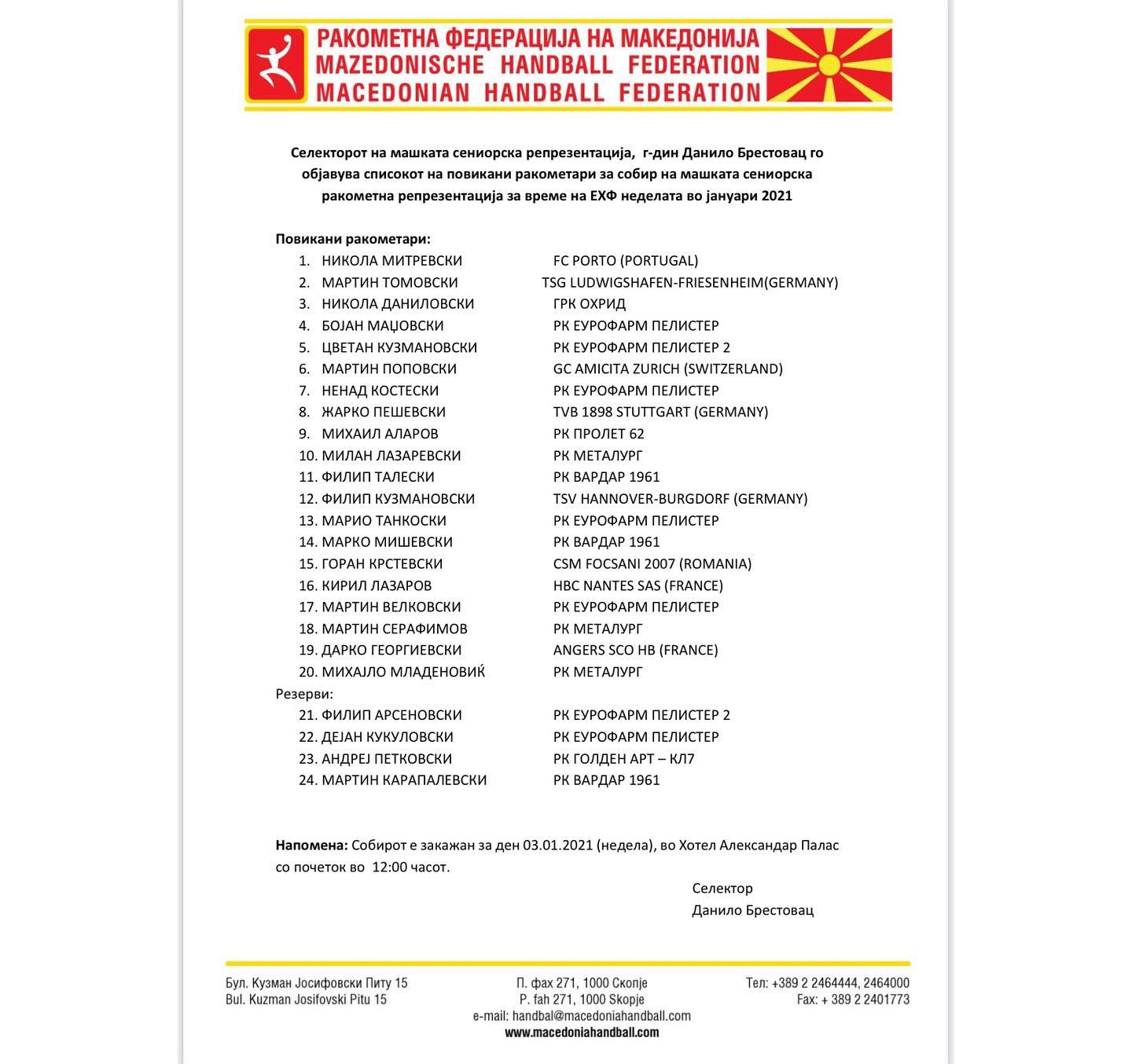 РАКОМЕТНА ФЕДЕРАЦИЈА НА МАКЕДОНИЈА
MAZEDONISCHE HANDBALL FEDERATION
MACEDONIAN HANDBALL FEDERATION

Селекторот на машката сениорска репрезентација, г-дин Данило Брестовац го објавува списокот на повикани ракометари за собир на машката сениорска ракометна репрезентација за време на ЕХФ неделата во јануари 2021

Повикани ракометари:

1. НИКОЛА МИТРЕВСКИ FC PORTO (PORTUGAL)
2. МАРТИН ТОМОВСКИ TSG LUDWIGSHAFEN-FRIESENHEIM(GERMANY)
3. НИКОЛА ДАНИЛОВСКИ ГРК ОХРИД
4. БОЈАН МАЏОВСКИ РК ЕУРОФАРМ ПЕЛИСТЕР
5. ЦВЕТАН КУЗМАНОВСКИ РК ЕУРОФАРМ ПЕЛИСТЕР 2
6. МАРТИН ПОПОВСКИ GC AMICITA ZURICH (SWITZERLAND)
7. НЕНАД КОСТЕСКИ РК ЕУРОФАРМ ПЕЛИСТЕР
8. ЖАРКО ПЕШЕВСКИ TVB 1898 STUTTGART (GERMANY)
9. МИХАИЛ АЛАРОВ РК ПРОЛЕТ 62
10. МИЛАН ЛАЗАРЕВСКИ РК МЕТАЛУРГ
11. ФИЛИП ТАЛЕСКИ РК ВАРДАР 1961
12. ФИЛИП КУЗМАНОВСКИ TSV HANNOVER-BURGDORF (GERMANY)
13. МАРИО ТАНКОСКИ РК ЕУРОФАРМ ПЕЛИСТЕР
14. МАРКО МИШЕВСКИ РК ВАРДАР 1961
15. ГОРАН КРСТЕВСКИ CSM FOCSANI 2007 (ROMANIA)
16. КИРИЛ ЛАЗАРОВ HBC NANTES SAS (FRANCE)
17. МАРТИН ВЕЛКОВСКИ РК ЕУРОФАРМ ПЕЛИСТЕР
18. МАРТИН СЕРАФИМОВ РК МЕТАЛУРГ
19. ДАРКО ГЕОРГИЕВСКИ ANGERS SCO HB (FRANCE)
20. МИХАЈЛО МЛАДЕНОВИЌ РК МЕТАЛУРГ

Резерви:

21. ФИЛИП АРСЕНОВСКИ РК ЕУРОФАРМ ПЕЛИСТЕР 2
22. ДЕЈАН КУКУЛОВСКИ РК ЕУРОФАРМ ПЕЛИСТЕР
23. АНДРЕЈ ПЕТКОВСКИ РК ГОЛДЕН АРТ – КЛ7
24. МАРТИН КАРАПАЛЕВСКИ РК ВАРДАР 1961

Напомена: Собирот е закажан за ден 03.01.2021 (недела), во Хотел Александар Палас со почеток во 12:00 часот.

Селектор
Данило Брестовац

Бул. Кузман Јосифовски Питу 15
Bul. Kuzman Josifovski Pitu 15

П. фах 271, 1000 Скопје
P. fah 271, 1000 Skopje
e-mail: handbal@macedoniahandball.com
www.macedoniahandball.com

Тел: +389 2 2464444, 2464000
Fax: + 389 2 2401773